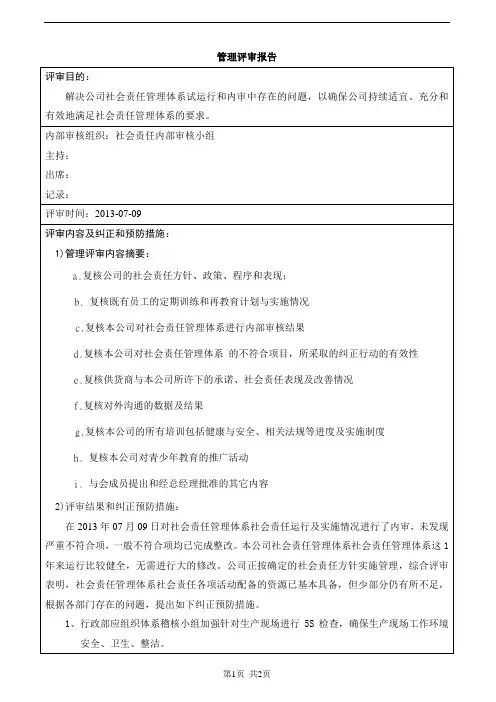 管理评审报告

评审目的：
解决公司社会责任管理体系试运行和内审中存在的问题，以确保公司持续适宜、充分和有效地满足社会责任管理体系的要求。

内部审核组织：社会责任内部审核小组
主持：
出席：
记录：

评审时间：2013-07-09

评审内容及纠正和预防措施：
1）管理评审内容摘要：
a.复核公司的社会责任方针、政策、程序和表现；
b. 复核既有员工的定期训练和再教育计划与实施情况
c.复核本公司对社会责任管理体系进行内部审核结果
d.复核本公司对社会责任管理体系 的不符合项目，所采取的纠正行动的有效性
e.复核供货商与本公司所许下的承诺、社会责任表现及改善情况
f.复核对外沟通的数据及结果
g.复核本公司的所有培训包括健康与安全、相关法规等进度及实施制度
h. 复核本公司对青少年教育的推广活动
i. 与会成员提出和经总经理批准的其它内容

2）评审结果和纠正预防措施：
在 2013 年 07 月 09 日对社会责任管理体系社会责任运行及实施情况进行了内审，未发现严重不符合项，一般不符合项均已完成整改。本公司社会责任管理体系社会责任管理体系这 1 年来运行比较健全，无需进行大的修改，公司正按确定的社会责任方针实施管理，综合评审表明，社会责任管理体系社会责任各项活动配备的资源已基本具备，但少部分仍有所不足，根据各部门存在的问题，提出如下纠正预防措施。
1、行政部应组织体系稽核小组加强针对生产现场进行 5S 检查，确保生产现场工作环境安全、卫生、整洁。

第1页 共2页